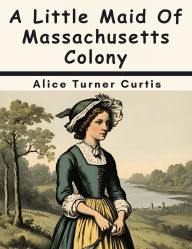 A Little Maid Of Massachusetts Colony

Alice Turner Curtis